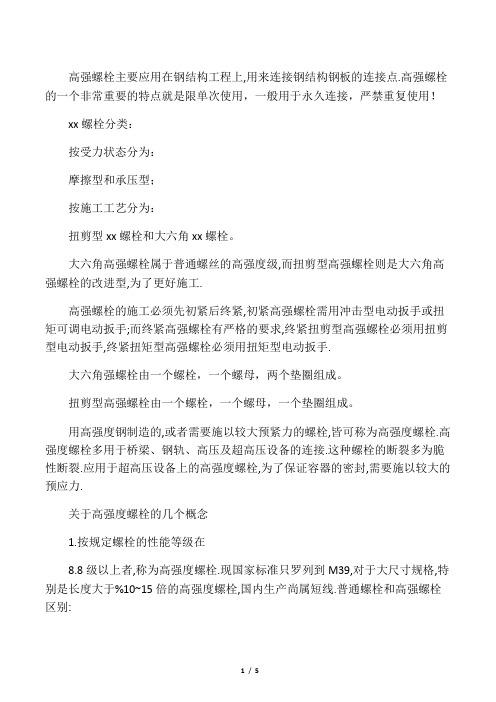 高强螺栓主要应用在钢结构工程上,用来连接钢结构钢板的连接点.高强螺栓的一个非常重要的特点就是限单次使用，一般用于永久连接，严禁重复使用！

xx 螺栓分类：

按受力状态分为：

摩擦型和承压型；

按施工工艺分为：

扭剪型 xx 螺栓和大六角 xx 螺栓。

大六角高强螺栓属于普通螺丝的高强度级,而扭剪型高强螺栓则是大六角高强螺栓的改进型,为了更好施工.

高强螺栓的施工必须先初紧后终紧,初紧高强螺栓需用冲击型电动扳手或扭矩可调电动扳手;而终紧高强螺栓有严格的要求,终紧扭剪型高强螺栓必须用扭剪型电动扳手,终紧扭矩型高强螺栓必须用扭矩型电动扳手.

大六角强螺栓由一个螺栓，一个螺母，两个垫圈组成。

扭剪型高强螺栓由一个螺栓，一个螺母，一个垫圈组成。

用高强度钢制造的,或者需要施以较大预紧力的螺栓,皆可称为高强度螺栓.高强度螺栓多用于桥梁、钢轨、高压及超高压设备的连接.这种螺栓的断裂多为脆性断裂.应用于超高压设备上的高强度螺栓,为了保证容器的密封,需要施以较大的预应力.

关于高强度螺栓的几个概念

1.按规定螺栓的性能等级在

8.8 级以上者,称为高强度螺栓.现国家标准只罗列到 M39,对于大尺寸规格,特别是长度大于%10~15 倍的高强度螺栓,国内生产尚属短线.普通螺栓和高强螺栓区别:

1 / 5